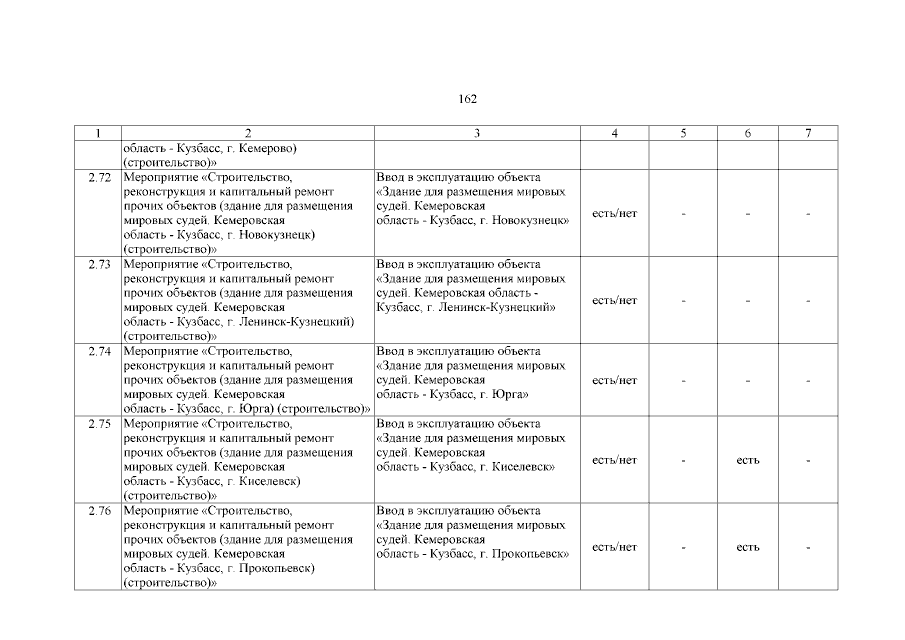 162

| 1 | 2 | 3 | 4 | 5 | 6 | 7 |
|---|---|---|---|---|---|---|
| | область - Кузбасс, г. Кемерово) (строительство)» | | | | | |
| 2.72 | Мероприятие «Строительство, реконструкция и капитальный ремонт прочих объектов (здание для размещения мировых судей. Кемеровская область - Кузбасс, г. Новокузнецк) (строительство)» | Ввод в эксплуатацию объекта «Здание для размещения мировых судей. Кемеровская область - Кузбасс, г. Новокузнецк» | есть/нет | - | - | - |
| 2.73 | Мероприятие «Строительство, реконструкция и капитальный ремонт прочих объектов (здание для размещения мировых судей. Кемеровская область - Кузбасс, г. Ленинск-Кузнецкий) (строительство)» | Ввод в эксплуатацию объекта «Здание для размещения мировых судей. Кемеровская область - Кузбасс, г. Ленинск-Кузнецкий» | есть/нет | - | - | - |
| 2.74 | Мероприятие «Строительство, реконструкция и капитальный ремонт прочих объектов (здание для размещения мировых судей. Кемеровская область - Кузбасс, г. Юрга) (строительство)» | Ввод в эксплуатацию объекта «Здание для размещения мировых судей. Кемеровская область - Кузбасс, г. Юрга» | есть/нет | - | - | - |
| 2.75 | Мероприятие «Строительство, реконструкция и капитальный ремонт прочих объектов (здание для размещения мировых судей. Кемеровская область - Кузбасс, г. Киселевск) (строительство)» | Ввод в эксплуатацию объекта «Здание для размещения мировых судей. Кемеровская область - Кузбасс, г. Киселевск» | есть/нет | - | есть | - |
| 2.76 | Мероприятие «Строительство, реконструкция и капитальный ремонт прочих объектов (здание для размещения мировых судей. Кемеровская область - Кузбасс, г. Прокопьевск) (строительство)» | Ввод в эксплуатацию объекта «Здание для размещения мировых судей. Кемеровская область - Кузбасс, г. Прокопьевск» | есть/нет | - | есть | - |